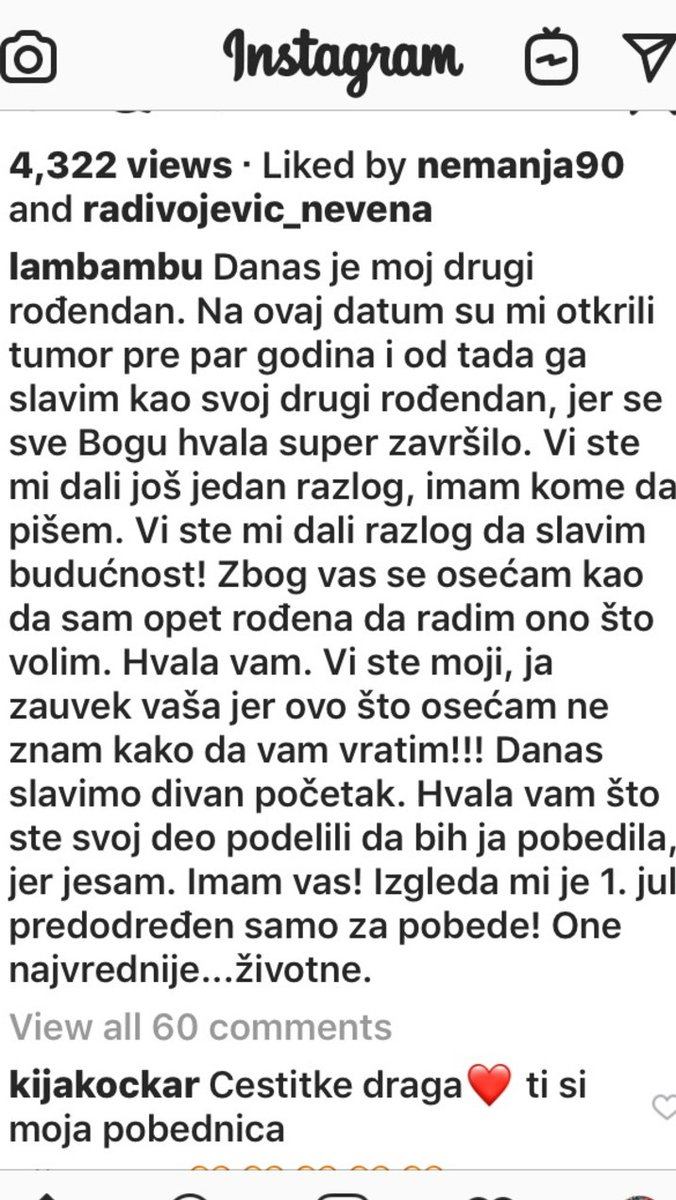 Instagram

4,322 views · Liked by nemanja90 and radivojevic_nevena

lambambu Danas je moj drugi rođendan. Na ovaj datum su mi otkrili tumor pre par godina i od tada ga slavim kao svoj drugi rođendan, jer se sve Bogu hvala super završilo. Vi ste mi dali još jedan razlog, imam kome da pišem. Vi ste mi dali razlog da slavim budućnost! Zbog vas se osećam kao da sam opet rođena da radim ono što volim. Hvala vam. Vi ste moji, ja zauvek vaša jer ovo što osećam ne znam kako da vam vratim!!! Danas slavimo divan početak. Hvala vam što ste svoj deo podelili da bih ja pobedila, jer jesam. Imam vas! Izgleda mi je 1. jul predodređen samo za pobede! One najvrednije...životne.

View all 60 comments

kijakockar Cestitke draga❤️ ti si moja pobednica